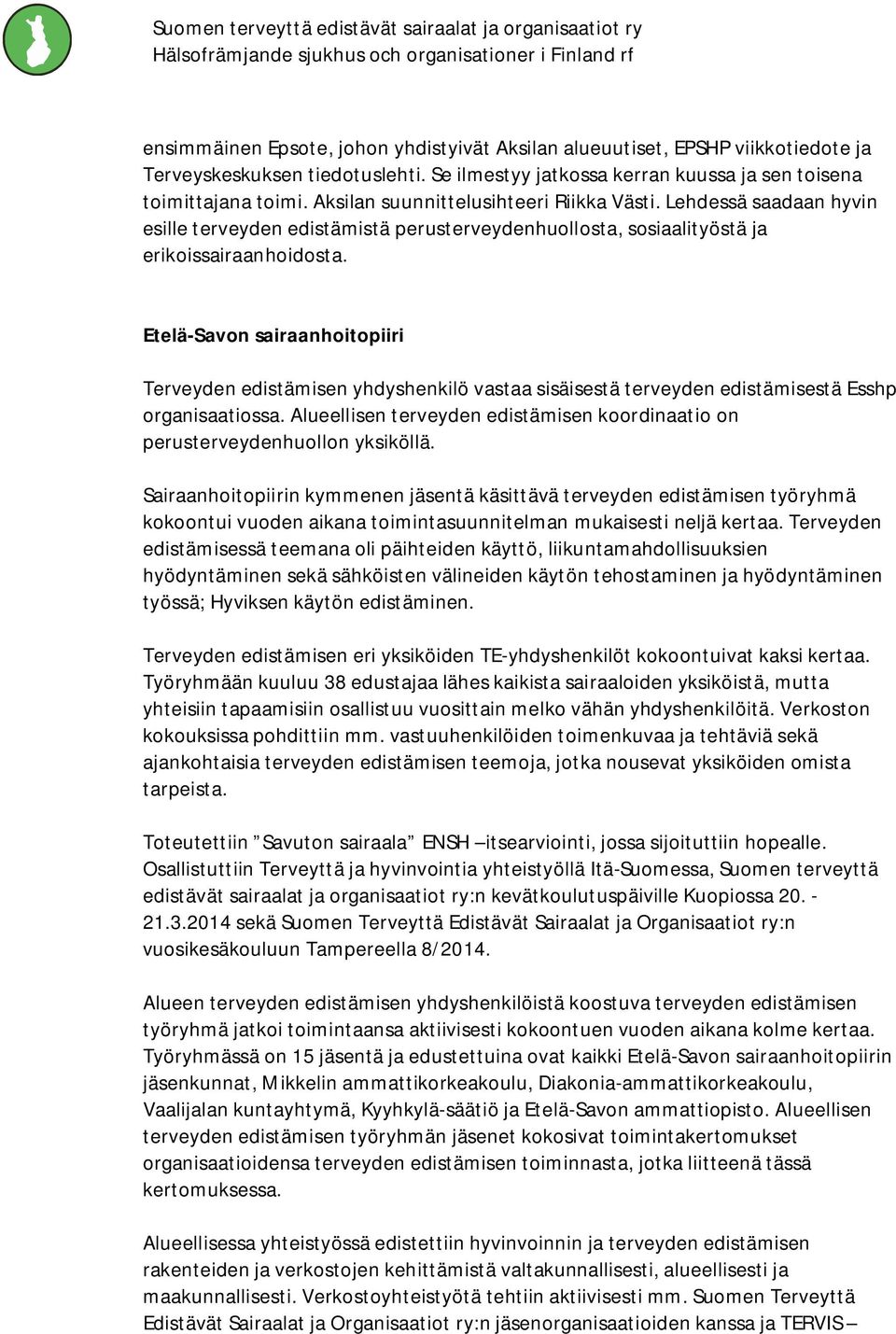 Suomen terveyttä edistävät sairaalat ja organisaatiot ry
Hälsofrämjande sjukhus och organisationer i Finland rf

ensimmäinen Epsote, johon yhdistyivät Aksilan alueuutiset, EPSHP viikkotiedote ja Terveyskeskuksen tiedotuslehti. Se ilmestyy jatkossa kerran kuussa ja sen toisena toimittajana toimi. Aksilan suunnittelusihteeri Riikka Västi. Lehdessä saadaan hyvin esille terveyden edistämistä perusterveydenhuollosta, sosiaalityöstä ja erikoissairaanhoidosta.

Etelä-Savon sairaanhoitopiiri

Terveyden edistämisen yhdyshenkilö vastaa sisäisestä terveyden edistämisestä Esshp organisaatiossa. Alueellisen terveyden edistämisen koordinaatio on perusterveydenhuollon yksiköllä.

Sairaanhoitopiirin kymmenen jäsentä käsittävä terveyden edistämisen työryhmä kokoontui vuoden aikana toimintasuunnitelman mukaisesti neljä kertaa. Terveyden edistämisessä teemana oli päihteiden käyttö, liikuntamahdollisuuksien hyödyntäminen sekä sähköisten välineiden käytön tehostaminen ja hyödyntäminen työssä; Hyviksen käytön edistäminen.

Terveyden edistämisen eri yksiköiden TE-yhdyshenkilöt kokoontuivat kaksi kertaa. Työryhmään kuuluu 38 edustajaa lähes kaikista sairaaloiden yksiköistä, mutta yhteisiin tapaamisiin osallistuu vuosittain melko vähän yhdyshenkilöitä. Verkoston kokouksissa pohdittiin mm. vastuuhenkilöiden toimenkuvaa ja tehtäviä sekä ajankohtaisia terveyden edistämisen teemoja, jotka nousevat yksiköiden omista tarpeista.

Toteutettiin ”Savuton sairaala” ENSH –itsearviointi, jossa sijoituttiin hopealle. Osallistuttiin Terveyttä ja hyvinvointia yhteistyöllä Itä-Suomessa, Suomen terveyttä edistävät sairaalat ja organisaatiot ry:n kevätkoulutuspäiville Kuopiossa 20. - 21.3.2014 sekä Suomen Terveyttä Edistävät Sairaalat ja Organisaatiot ry:n vuosikesäkouluun Tampereella 8/2014.

Alueen terveyden edistämisen yhdyshenkilöistä koostuva terveyden edistämisen työryhmä jatkoi toimintaansa aktiivisesti kokoontuen vuoden aikana kolme kertaa. Työryhmässä on 15 jäsentä ja edustettuina ovat kaikki Etelä-Savon sairaanhoitopiirin jäsenkunnat, Mikkelin ammattikorkeakoulu, Diakonia-ammattikorkeakoulu, Vaalijalan kuntayhtymä, Kyyhkylä-säätiö ja Etelä-Savon ammattiopisto. Alueellisen terveyden edistämisen työryhmän jäsenet kokosivat toimintakertomukset organisaatioidensa terveyden edistämisen toiminnasta, jotka liitteenä tässä kertomuksessa.

Alueellisessa yhteistyössä edistettiin hyvinvoinnin ja terveyden edistämisen rakenteiden ja verkostojen kehittämistä valtakunnallisesti, alueellisesti ja maakunnallisesti. Verkostoyhteistyötä tehtiin aktiivisesti mm. Suomen Terveyttä Edistävät Sairaalat ja Organisaatiot ry:n jäsenorganisaatioiden kanssa ja TERVIS –